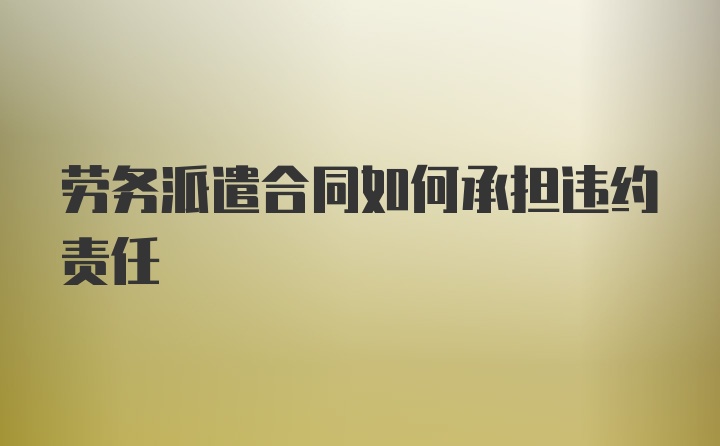 劳务派遣合同如何承担违约责任